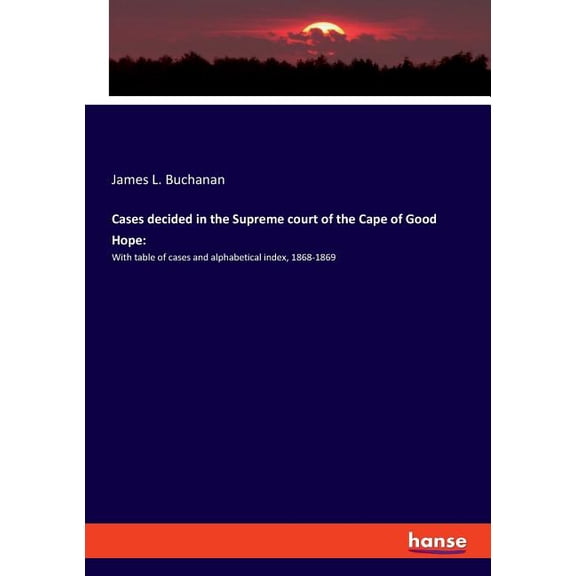 James L. Buchanan

Cases decided in the Supreme court of the Cape of Good Hope:

With table of cases and alphabetical index, 1868-1869

hanse